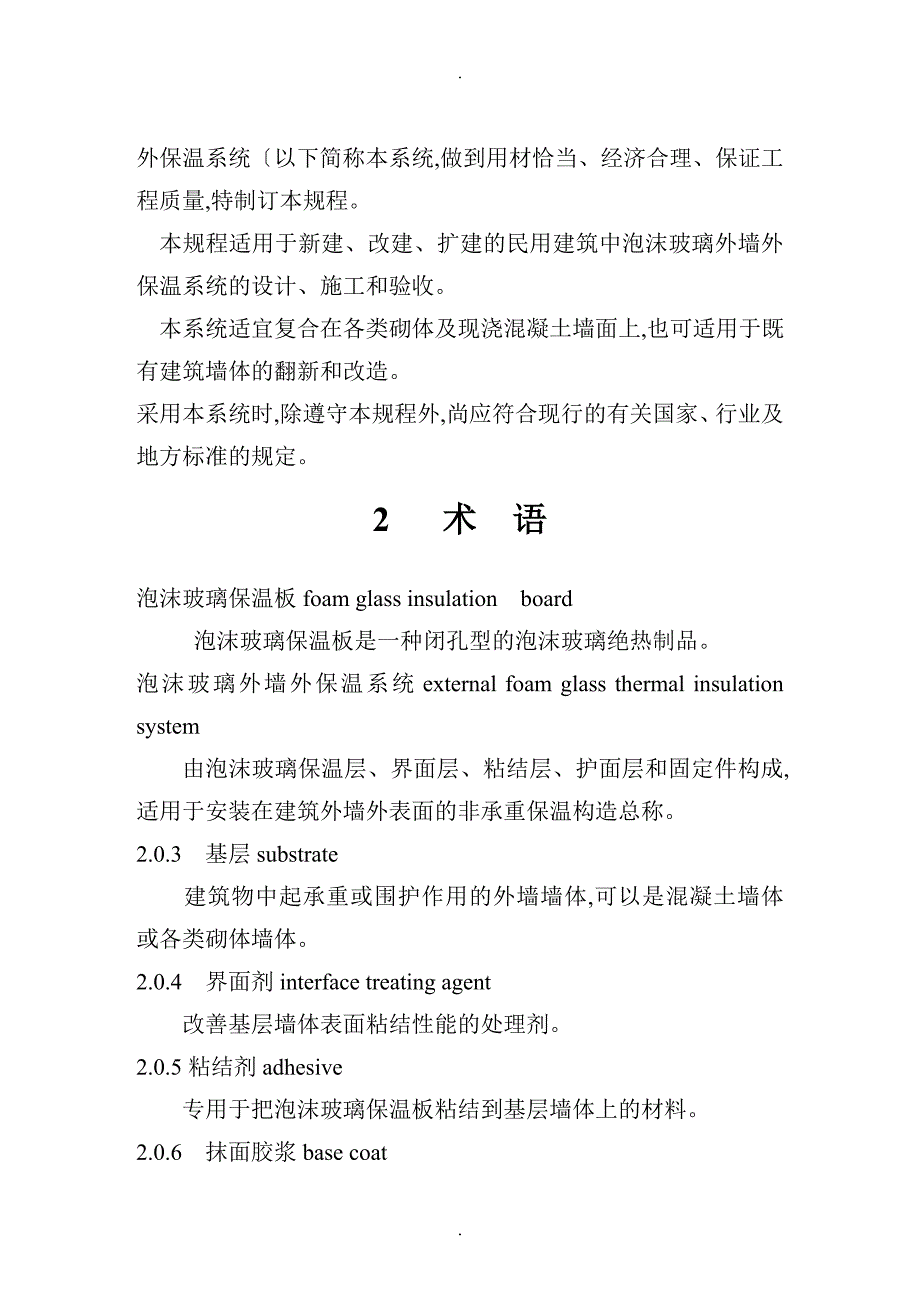 .

外保温系统〔以下简称本系统,做到用材恰当、经济合理、保证工程质量,特制订本规程。

本规程适用于新建、改建、扩建的民用建筑中泡沫玻璃外墙外保温系统的设计、施工和验收。

本系统适宜复合在各类砌体及现浇混凝土墙面上,也可适用于既有建筑墙体的翻新和改造。

采用本系统时,除遵守本规程外,尚应符合现行的有关国家、行业及地方标准的规定。

2 术 语

泡沫玻璃保温板 foam glass insulation board

泡沫玻璃保温板是一种闭孔型的泡沫玻璃绝热制品。

泡沫玻璃外墙外保温系统 external foam glass thermal insulation system

由泡沫玻璃保温层、界面层、粘结层、护面层和固定件构成,适用于安装在建筑外墙外表面的非承重保温构造总称。

2.0.3 基层 substrate

建筑物中起承重或围护作用的外墙墙体,可以是混凝土墙体或各类砌体墙体。

2.0.4 界面剂 interface treating agent

改善基层墙体表面粘结性能的处理剂。

2.0.5 粘结剂 adhesive

专用于把泡沫玻璃保温板粘结到基层墙体上的材料。

2.0.6 抹面胶浆 base coat

.